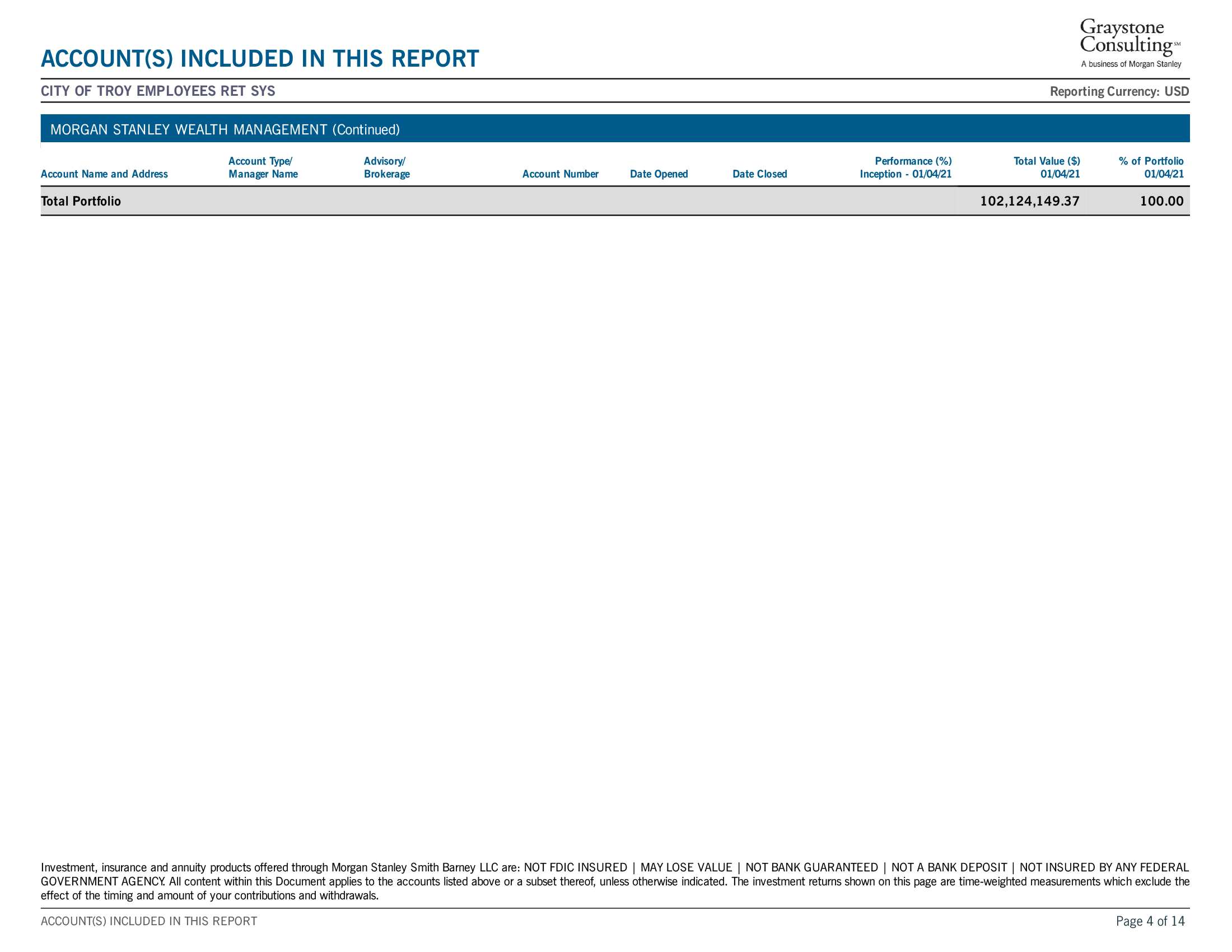 Graystone Consulting℠
A business of Morgan Stanley

ACCOUNT(S) INCLUDED IN THIS REPORT

CITY OF TROY EMPLOYEES RET SYS

Reporting Currency: USD

MORGAN STANLEY WEALTH MANAGEMENT (Continued)

| Account Name and Address | Account Type/ Manager Name | Advisory/ Brokerage | Account Number | Date Opened | Date Closed | Performance (%) Inception - 01/04/21 | Total Value ($) 01/04/21 | % of Portfolio 01/04/21 |
|---|---|---|---|---|---|---|---|---|
| Total Portfolio | | | | | | | 102,124,149.37 | 100.00 |

Investment, insurance and annuity products offered through Morgan Stanley Smith Barney LLC are: NOT FDIC INSURED | MAY LOSE VALUE | NOT BANK GUARANTEED | NOT A BANK DEPOSIT | NOT INSURED BY ANY FEDERAL GOVERNMENT AGENCY. All content within this Document applies to the accounts listed above or a subset thereof, unless otherwise indicated. The investment returns shown on this page are time-weighted measurements which exclude the effect of the timing and amount of your contributions and withdrawals.

ACCOUNT(S) INCLUDED IN THIS REPORT

Page 4 of 14